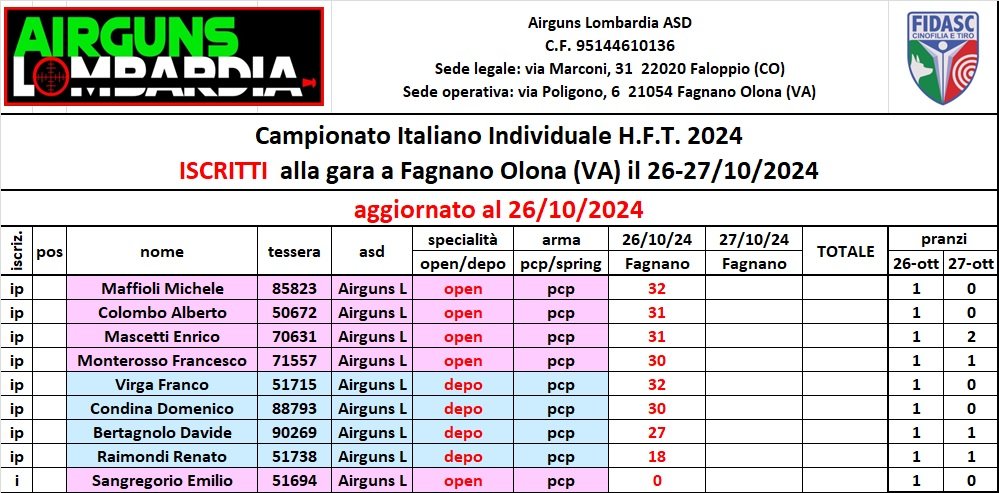 AIRGUNS LOMBARDIA

Airguns Lombardia ASD
C.F. 95144610136
Sede legale: via Marconi, 31 22020 Faloppio (CO)
Sede operativa: via Poligono, 6 21054 Fagnano Olona (VA)

FIDASC CINOFILIA E TIRO

Campionato Italiano Individuale H.F.T. 2024
ISCRITTI alla gara a Fagnano Olona (VA) il 26-27/10/2024
aggiornato al 26/10/2024

| iscriz. | pos | nome | tessera | asd | specialità open/depo | arma pcp/spring | 26/10/24 Fagnano | 27/10/24 Fagnano | TOTALE | pranzi 26-ott | pranzi 27-ott |
|---|---|---|---|---|---|---|---|---|---|---|---|
| ip | | Maffioli Michele | 85823 | Airguns L | open | pcp | 32 | | | 1 | 0 |
| ip | | Colombo Alberto | 50672 | Airguns L | open | pcp | 31 | | | 1 | 0 |
| ip | | Mascetti Enrico | 70631 | Airguns L | open | pcp | 31 | | | 1 | 2 |
| ip | | Monterosso Francesco | 71557 | Airguns L | open | pcp | 30 | | | 1 | 1 |
| ip | | Virga Franco | 51715 | Airguns L | depo | pcp | 32 | | | 1 | 0 |
| ip | | Condina Domenico | 88793 | Airguns L | depo | pcp | 30 | | | 1 | 0 |
| ip | | Bertagnolo Davide | 90269 | Airguns L | depo | pcp | 27 | | | 1 | 1 |
| ip | | Raimondi Renato | 51738 | Airguns L | depo | pcp | 18 | | | 1 | 1 |
| i | | Sangregorio Emilio | 51694 | Airguns L | open | pcp | 0 | | | 1 | 0 |